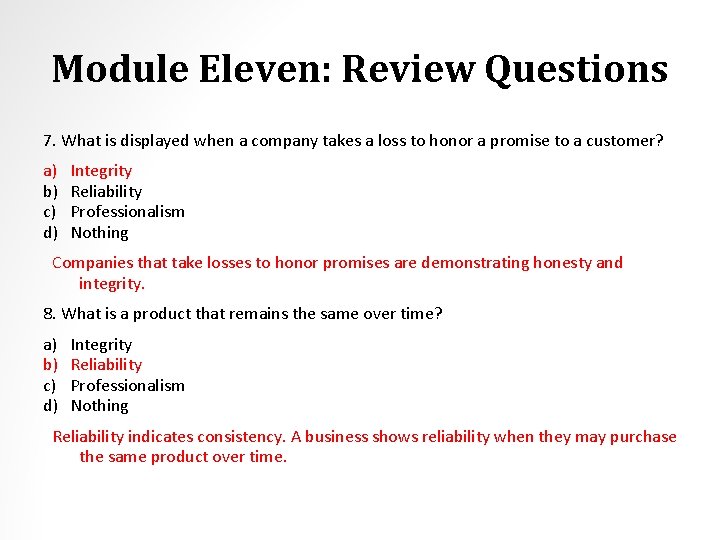 Module Eleven: Review Questions

7. What is displayed when a company takes a loss to honor a promise to a customer?

a) Integrity
b) Reliability
c) Professionalism
d) Nothing

Companies that take losses to honor promises are demonstrating honesty and integrity.

8. What is a product that remains the same over time?

a) Integrity
b) Reliability
c) Professionalism
d) Nothing

Reliability indicates consistency. A business shows reliability when they may purchase the same product over time.